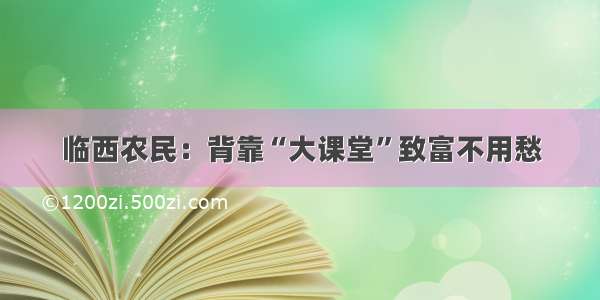 临西农民：背靠“大课堂”致富不用愁

©1200zi.500zi.com